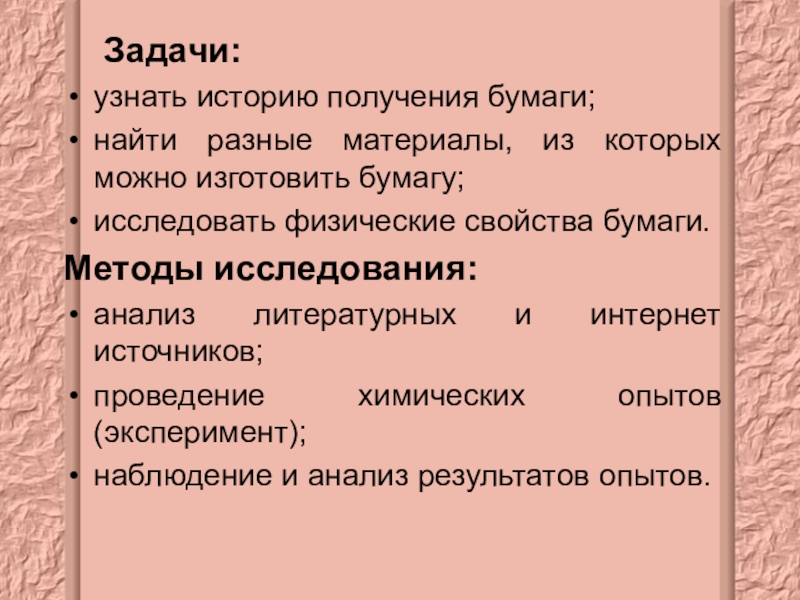 Задачи:

• узнать историю получения бумаги;
• найти разные материалы, из которых можно изготовить бумагу;
• исследовать физические свойства бумаги.

Методы исследования:

• анализ литературных и интернет источников;
• проведение химических опытов (эксперимент);
• наблюдение и анализ результатов опытов.